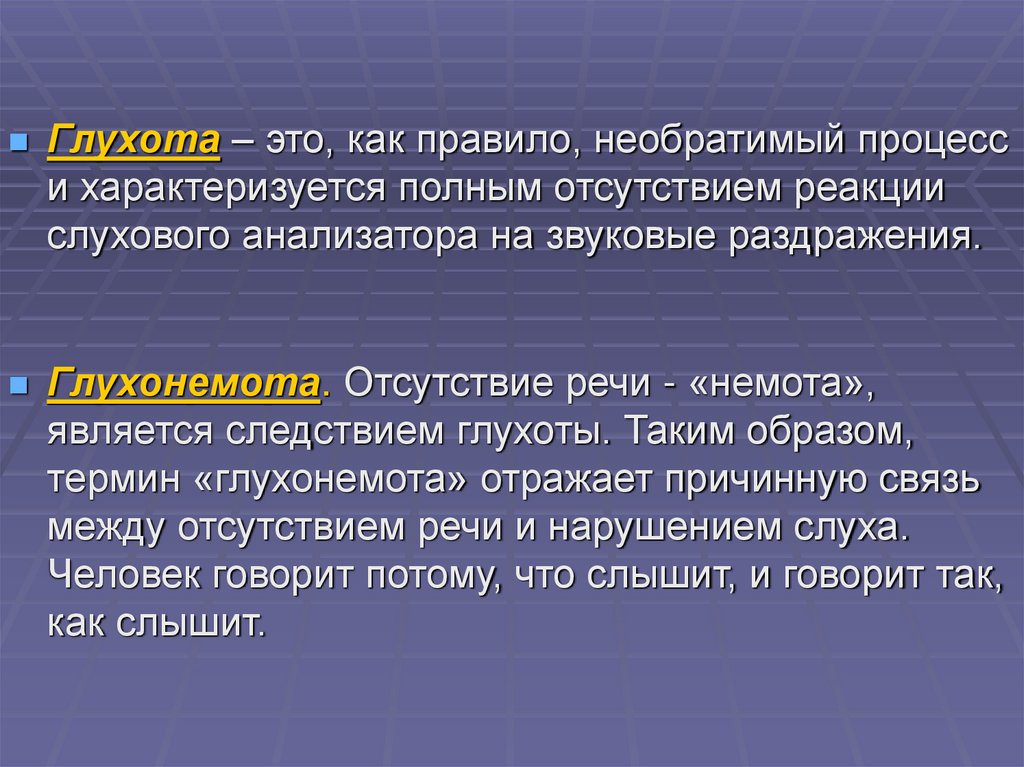 • Глухота – это, как правило, необратимый процесс и характеризуется полным отсутствием реакции слухового анализатора на звуковые раздражения.

• Глухонемота. Отсутствие речи - «немота», является следствием глухоты. Таким образом, термин «глухонемота» отражает причинную связь между отсутствием речи и нарушением слуха. Человек говорит потому, что слышит, и говорит так, как слышит.